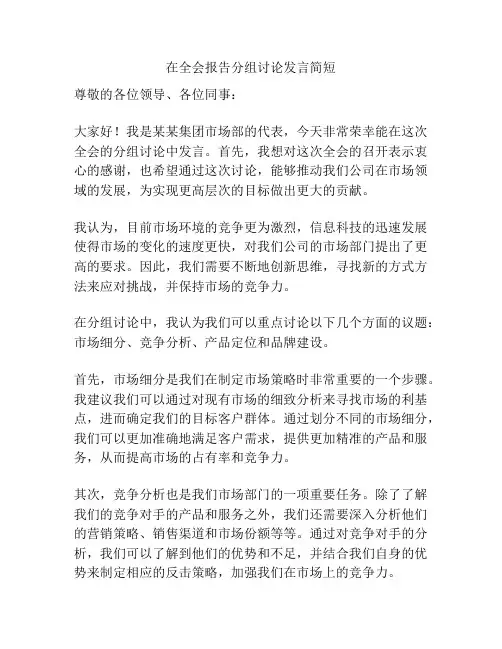 在全会报告分组讨论发言简短

尊敬的各位领导、各位同事：

大家好！我是某某集团市场部的代表，今天非常荣幸能在这次全会的分组讨论中发言。首先，我想对这次全会的召开表示衷心的感谢，也希望通过这次讨论，能够推动我们公司在市场领域的发展，为实现更高层次的目标做出更大的贡献。

我认为，目前市场环境的竞争更为激烈，信息科技的迅速发展使得市场的变化的速度更快，对我们公司的市场部门提出了更高的要求。因此，我们需要不断地创新思维，寻找新的方式方法来应对挑战，并保持市场的竞争力。

在分组讨论中，我认为我们可以重点讨论以下几个方面的议题：市场细分、竞争分析、产品定位和品牌建设。

首先，市场细分是我们在制定市场策略时非常重要的一个步骤。我建议我们可以通过对现有市场的细致分析来寻找市场的利基点，进而确定我们的目标客户群体。通过划分不同的市场细分，我们可以更加准确地满足客户需求，提供更加精准的产品和服务，从而提高市场的占有率和竞争力。

其次，竞争分析也是我们市场部门的一项重要任务。除了了解我们的竞争对手的产品和服务之外，我们还需要深入分析他们的营销策略、销售渠道和市场份额等等。通过对竞争对手的分析，我们可以了解到他们的优势和不足，并结合我们自身的优势来制定相应的反击策略，加强我们在市场上的竞争力。